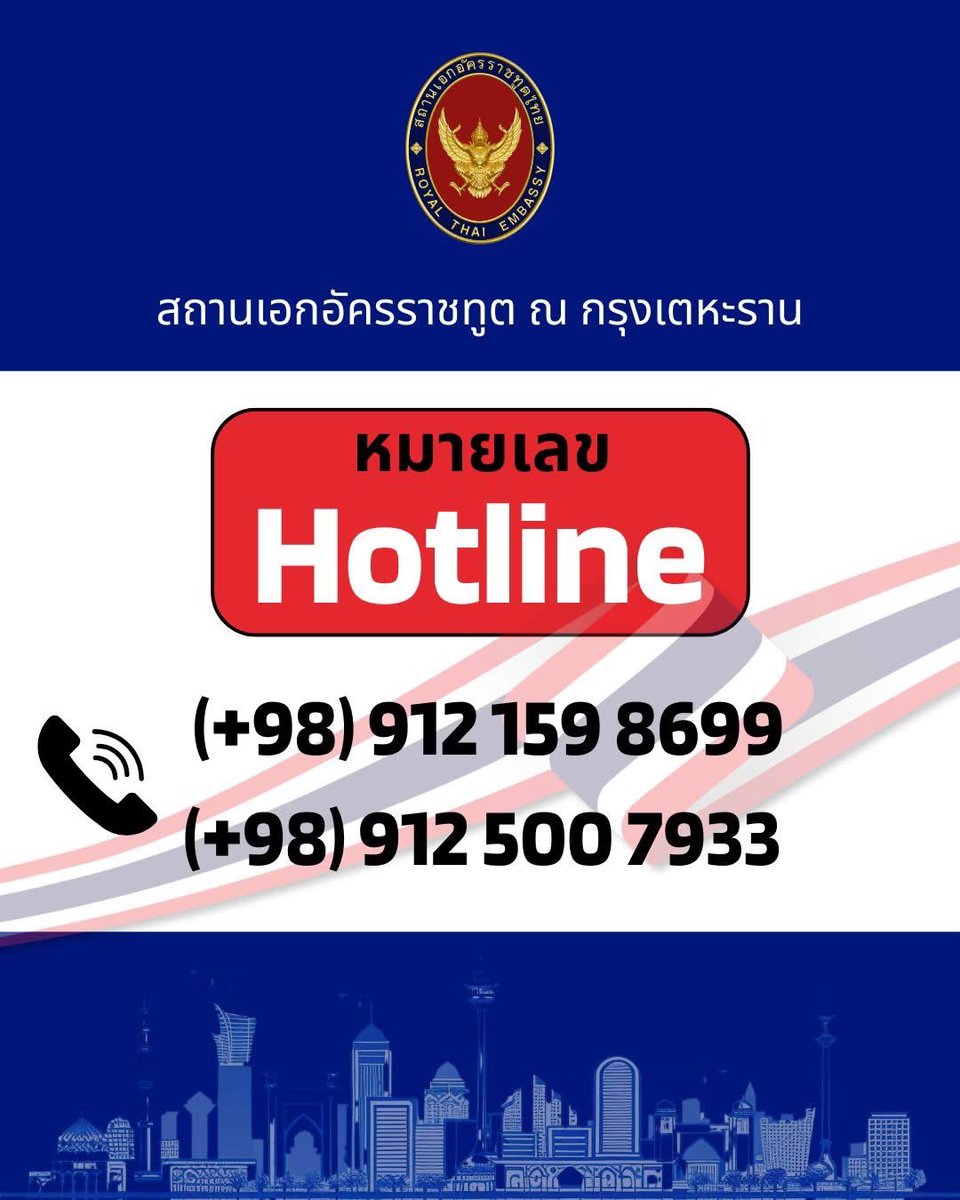 สถานเอกอัครราชทูตไทย
ROYAL THAI EMBASSY

สถานเอกอัครราชทูต ณ กรุงเตหะราน

หมายเลข
Hotline

(+98) 912 159 8699
(+98) 912 500 7933